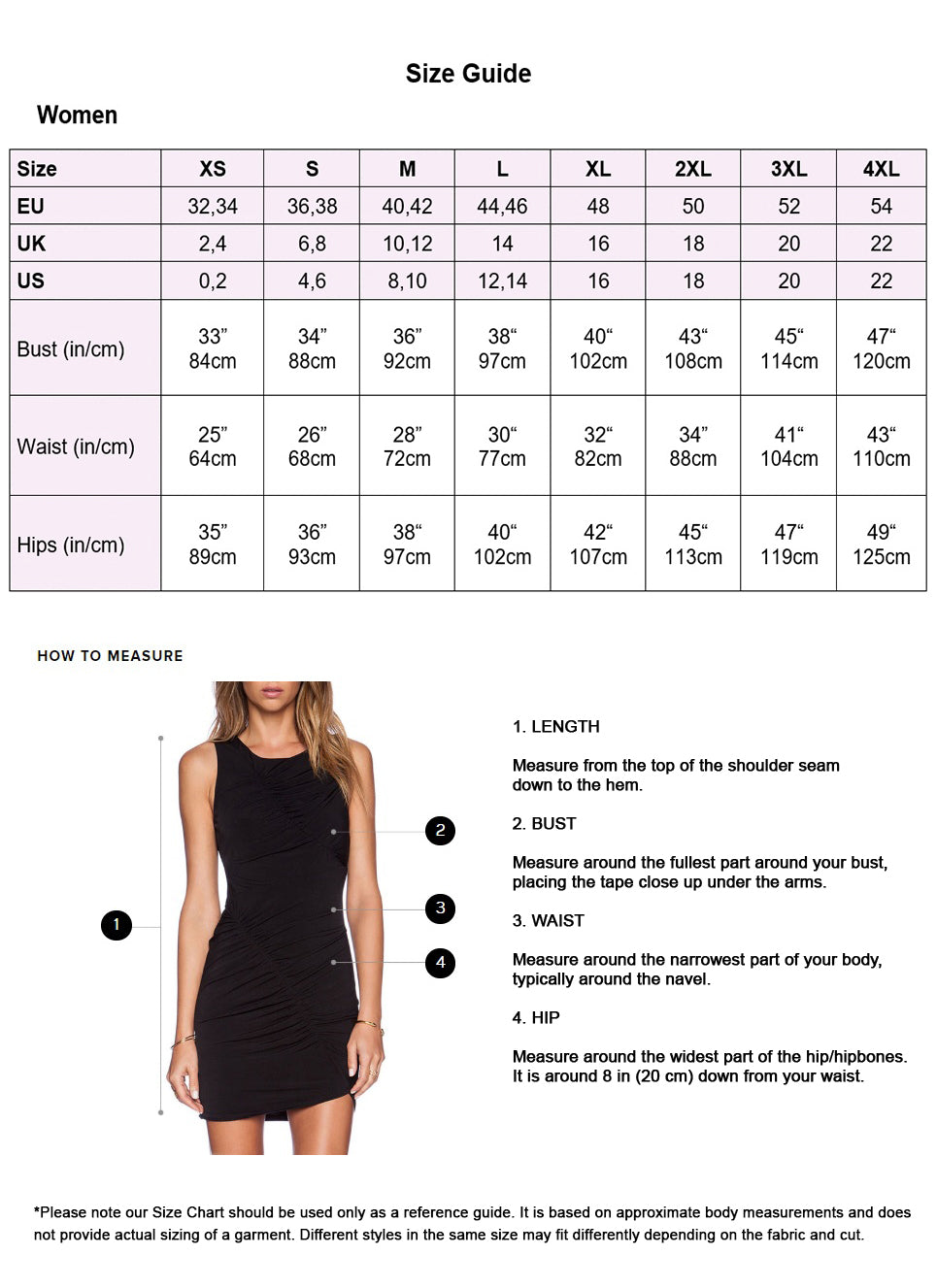 Size Guide

Women

| Size | XS | S | M | L | XL | 2XL | 3XL | 4XL |
|---|---|---|---|---|---|---|---|---|
| EU | 32,34 | 36,38 | 40,42 | 44,46 | 48 | 50 | 52 | 54 |
| UK | 2,4 | 6,8 | 10,12 | 14 | 16 | 18 | 20 | 22 |
| US | 0,2 | 4,6 | 8,10 | 12,14 | 16 | 18 | 20 | 22 |
| Bust (in/cm) | 33” 84cm | 34” 88cm | 36” 92cm | 38“ 97cm | 40“ 102cm | 43“ 108cm | 45“ 114cm | 47“ 120cm |
| Waist (in/cm) | 25” 64cm | 26” 68cm | 28” 72cm | 30“ 77cm | 32“ 82cm | 34” 88cm | 41“ 104cm | 43“ 110cm |
| Hips (in/cm) | 35” 89cm | 36” 93cm | 38“ 97cm | 40“ 102cm | 42“ 107cm | 45“ 113cm | 47“ 119cm | 49“ 125cm |

HOW TO MEASURE

1
2
3
4

1. LENGTH

Measure from the top of the shoulder seam down to the hem.

2. BUST

Measure around the fullest part around your bust, placing the tape close up under the arms.

3. WAIST

Measure around the narrowest part of your body, typically around the navel.

4. HIP

Measure around the widest part of the hip/hipbones. It is around 8 in (20 cm) down from your waist.

*Please note our Size Chart should be used only as a reference guide. It is based on approximate body measurements and does not provide actual sizing of a garment. Different styles in the same size may fit differently depending on the fabric and cut.